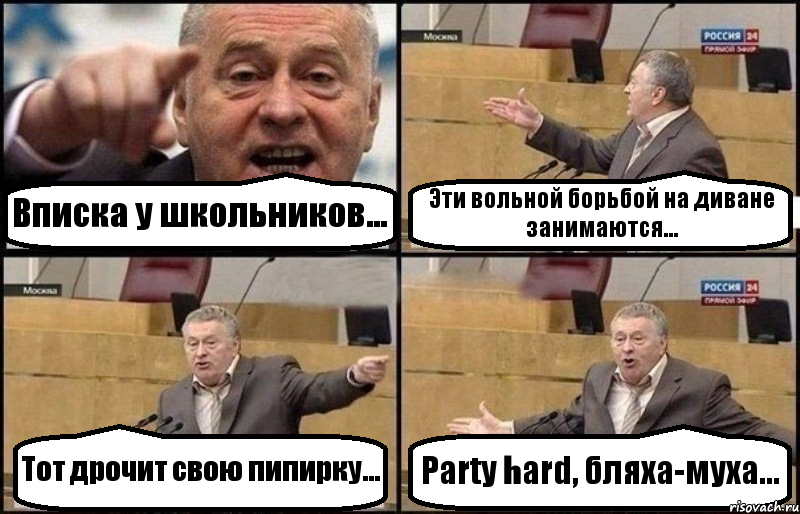 Вписка у школьников...

Москва

РОССИЯ 24
ПРЯМОЙ ЭФИР

Эти вольной борьбой на диване занимаются...

Москва

Тот дрочит свою пипирку...

РОССИЯ 24
ПРЯМОЙ ЭФИР

Party hard, бляха-муха...

risovach.ru